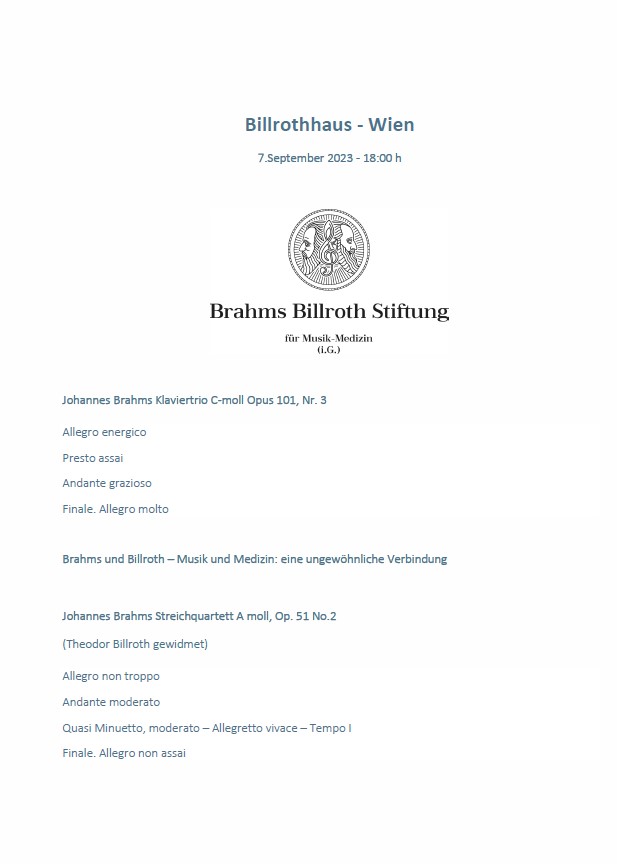 Billrothhaus - Wien

7.September 2023 - 18:00 h

Brahms Billroth Stiftung

für Musik-Medizin
(i.G.)

Johannes Brahms Klaviertrio C-moll Opus 101, Nr. 3

Allegro energico

Presto assai

Andante grazioso

Finale. Allegro molto

Brahms und Billroth – Musik und Medizin: eine ungewöhnliche Verbindung

Johannes Brahms Streichquartett A moll, Op. 51 No.2

(Theodor Billroth gewidmet)

Allegro non troppo

Andante moderato

Quasi Minuetto, moderato – Allegretto vivace – Tempo I

Finale. Allegro non assai